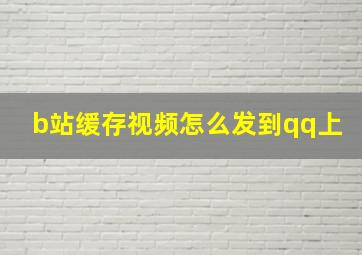 b站缓存视频怎么发到qq上